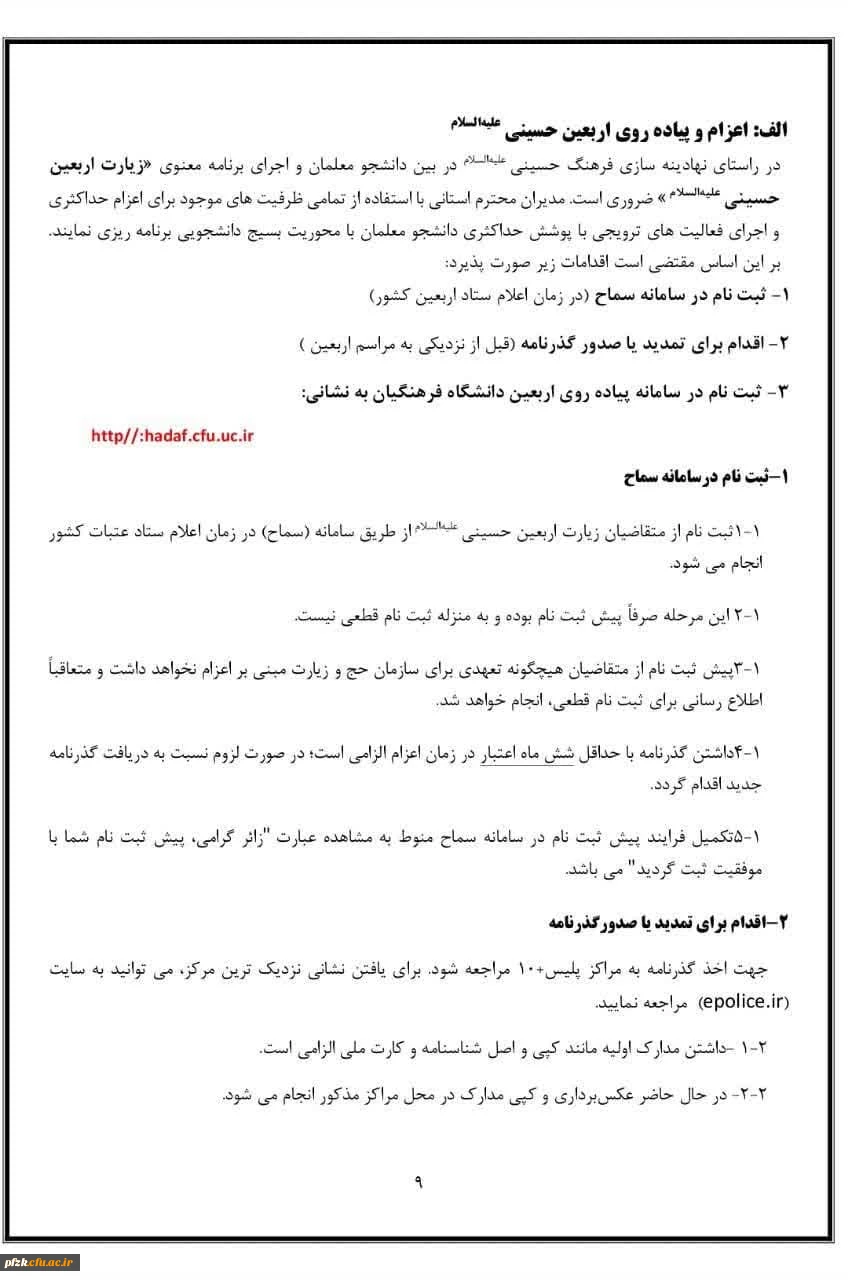 الف: اعزام و پیاده روی اربعین حسینی علیه‌السلام

در راستای نهادینه سازی فرهنگ حسینی علیه‌السلام در بین دانشجو معلمان و اجرای برنامه معنوی «زیارت اربعین حسینی علیه‌السلام» ضروری است. مدیران محترم استانی با استفاده از تمامی ظرفیت های موجود برای اعزام حداکثری و اجرای فعالیت های ترویجی با پوشش حداکثری دانشجو معلمان با محوریت بسیج دانشجویی برنامه ریزی نمایند. بر این اساس مقتضی است اقدامات زیر صورت پذیرد:

۱- ثبت نام در سامانه سماح (در زمان اعلام ستاد اربعین کشور)

۲- اقدام برای تمدید یا صدور گذرنامه (قبل از نزدیکی به مراسم اربعین )

۳- ثبت نام در سامانه پیاده روی اربعین دانشگاه فرهنگیان به نشانی:

http//:hadaf.cfu.uc.ir

۱-ثبت نام درسامانه سماح

۱-۱ثبت نام از متقاضیان زیارت اربعین حسینی علیه‌السلام از طریق سامانه (سماح) در زمان اعلام ستاد عتبات کشور انجام می شود.

۱-۲ این مرحله صرفاً پیش ثبت نام بوده و به منزله ثبت نام قطعی نیست.

۱-۳پیش ثبت نام از متقاضیان هیچگونه تعهدی برای سازمان حج و زیارت مبنی بر اعزام نخواهد داشت و متعاقباً اطلاع رسانی برای ثبت نام قطعی، انجام خواهد شد.

۱-۴داشتن گذرنامه با حداقل شش ماه اعتبار در زمان اعزام الزامی است؛ در صورت لزوم نسبت به دریافت گذرنامه جدید اقدام گردد.

۱-۵تکمیل فرایند پیش ثبت نام در سامانه سماح منوط به مشاهده عبارت "زائر گرامی، پیش ثبت نام شما با موفقیت ثبت گردید" می باشد.

۲-اقدام برای تمدید یا صدورگذرنامه

جهت اخذ گذرنامه به مراکز پلیس+۱۰ مراجعه شود. برای یافتن نشانی نزدیک ترین مرکز، می توانید به سایت (epolice.ir) مراجعه نمایید.

۲-۱ -داشتن مدارک اولیه مانند کپی و اصل شناسنامه و کارت ملی الزامی است.

۲-۲- در حال حاضر عکس‌برداری و کپی مدارک در محل مراکز مذکور انجام می شود.

۹

pfzk.cfu.ac.ir